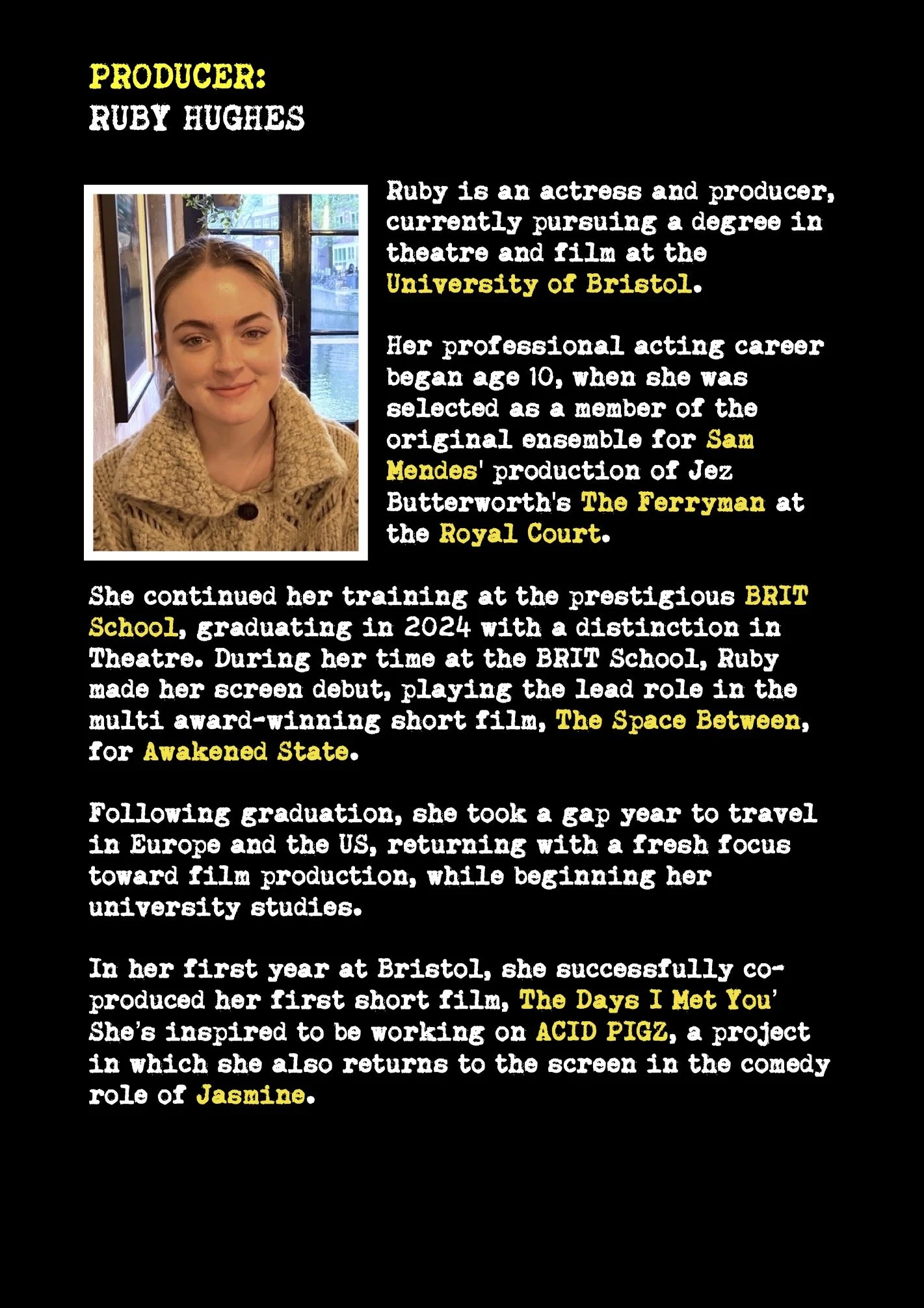 PRODUCER:
RUBY HUGHES

Ruby is an actress and producer, currently pursuing a degree in theatre and film at the University of Bristol.

Her professional acting career began age 10, when she was selected as a member of the original ensemble for Sam Mendes' production of Jez Butterworth's The Ferryman at the Royal Court.

She continued her training at the prestigious BRIT School, graduating in 2024 with a distinction in Theatre. During her time at the BRIT School, Ruby made her screen debut, playing the lead role in the multi award-winning short film, The Space Between, for Awakened State.

Following graduation, she took a gap year to travel in Europe and the US, returning with a fresh focus toward film production, while beginning her university studies.

In her first year at Bristol, she successfully co-produced her first short film, The Days I Met You' She's inspired to be working on ACID PIGZ, a project in which she also returns to the screen in the comedy role of Jasmine.